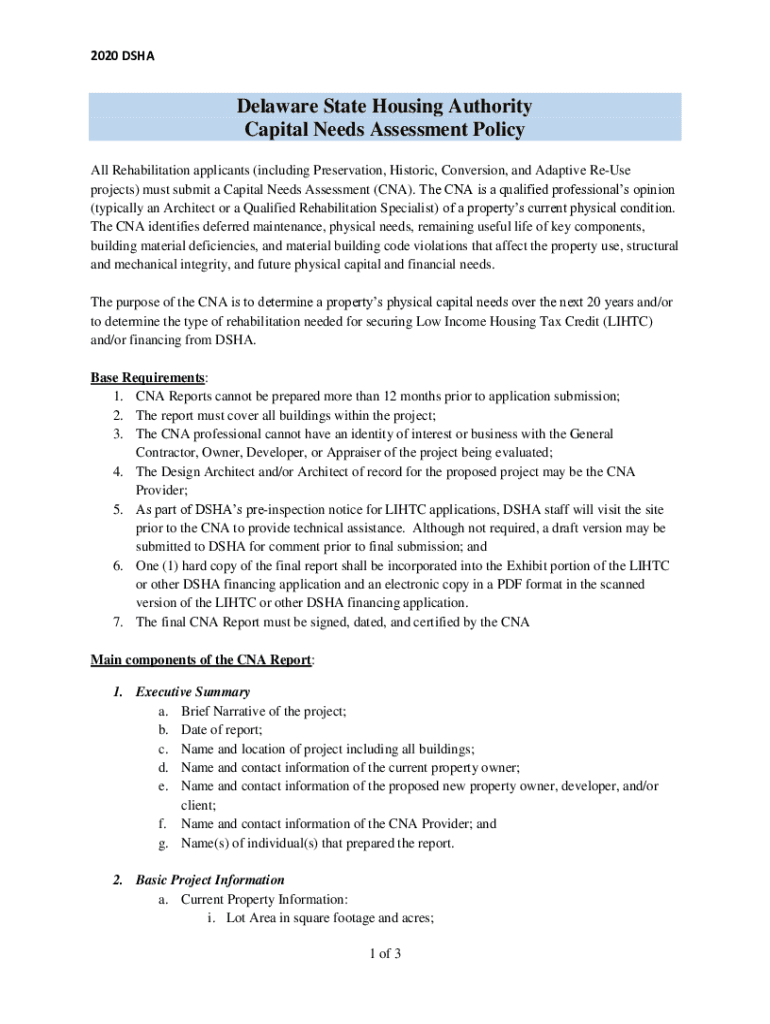 2020 DSHA

Delaware State Housing Authority
Capital Needs Assessment Policy

All Rehabilitation applicants (including Preservation, Historic, Conversion, and Adaptive Re-Use projects) must submit a Capital Needs Assessment (CNA). The CNA is a qualified professional's opinion (typically an Architect or a Qualified Rehabilitation Specialist) of a property's current physical condition. The CNA identifies deferred maintenance, physical needs, remaining useful life of key components, building material deficiencies, and material building code violations that affect the property use, structural and mechanical integrity, and future physical capital and financial needs.

The purpose of the CNA is to determine a property's physical capital needs over the next 20 years and/or to determine the type of rehabilitation needed for securing Low Income Housing Tax Credit (LIHTC) and/or financing from DSHA.

Base Requirements:
1. CNA Reports cannot be prepared more than 12 months prior to application submission;
2. The report must cover all buildings within the project;
3. The CNA professional cannot have an identity of interest or business with the General Contractor, Owner, Developer, or Appraiser of the project being evaluated;
4. The Design Architect and/or Architect of record for the proposed project may be the CNA Provider;
5. As part of DSHA's pre-inspection notice for LIHTC applications, DSHA staff will visit the site prior to the CNA to provide technical assistance. Although not required, a draft version may be submitted to DSHA for comment prior to final submission; and
6. One (1) hard copy of the final report shall be incorporated into the Exhibit portion of the LIHTC or other DSHA financing application and an electronic copy in a PDF format in the scanned version of the LIHTC or other DSHA financing application.
7. The final CNA Report must be signed, dated, and certified by the CNA

Main components of the CNA Report:

1. Executive Summary
a. Brief Narrative of the project;
b. Date of report;
c. Name and location of project including all buildings;
d. Name and contact information of the current property owner;
e. Name and contact information of the proposed new property owner, developer, and/or client;
f. Name and contact information of the CNA Provider; and
g. Name(s) of individual(s) that prepared the report.

2. Basic Project Information
a. Current Property Information:
i. Lot Area in square footage and acres;

1 of 3